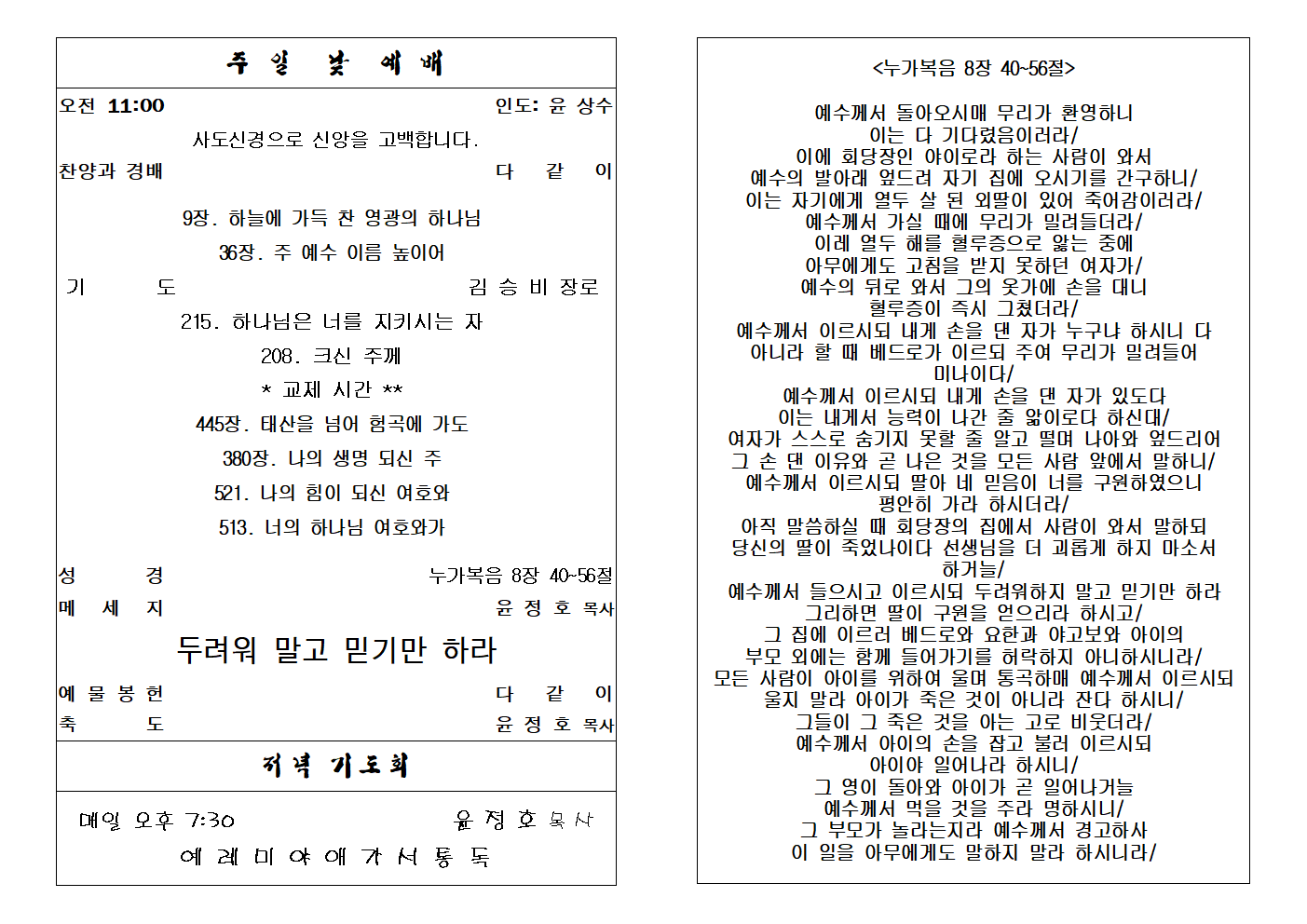 주 일 낮 예 배

오전 11:00 인도: 윤 상수

사도신경으로 신앙을 고백합니다.

찬양과 경배 다 같 이

9장. 하늘에 가득 찬 영광의 하나님

36장. 주 예수 이름 높이어

기 도 김 승 비 장로

215. 하나님은 너를 지키시는 자

208. 크신 주께

* 교제 시간 **

445장. 태산을 넘어 험곡에 가도

380장. 나의 생명 되신 주

521. 나의 힘이 되신 여호와

513. 너의 하나님 여호와가

성 경 누가복음 8장 40~56절

메 세 지 윤 정 호 목사

두려워 말고 믿기만 하라

예 물 봉 헌 다 같 이

축 도 윤 정 호 목사

저녁 기도회

매일 오후 7:30 윤 정 호 목사

예 레 미 야 애 가 서 통 독

<누가복음 8장 40~56절>

예수께서 돌아오시매 무리가 환영하니
이는 다 기다렸음이러라/
이에 회당장인 야이로라 하는 사람이 와서
예수의 발아래 엎드려 자기 집에 오시기를 간구하니/
이는 자기에게 열두 살 된 외딸이 있어 죽어감이러라/
예수께서 가실 때에 무리가 밀려들더라/
이에 열두 해를 혈루증으로 앓는 중에
아무에게도 고침을 받지 못하던 여자가/
예수의 뒤로 와서 그의 옷가에 손을 대니
혈루증이 즉시 그쳤더라/
예수께서 이르시되 내게 손을 댄 자가 누구냐 하시니 다
아니라 할 때 베드로가 이르되 주여 무리가 밀려들어
미나이다/
예수께서 이르시되 내게 손을 댄 자가 있도다
이는 내게서 능력이 나간 줄 앎이로다 하신대/
여자가 스스로 숨기지 못할 줄 알고 떨며 나아와 엎드리어
그 손 댄 이유와 곧 나은 것을 모든 사람 앞에서 말하니/
예수께서 이르시되 딸아 네 믿음이 너를 구원하였으니
평안히 가라 하시더라/
아직 말씀하실 때 회당장의 집에서 사람이 와서 말하되
당신의 딸이 죽었나이다 선생님을 더 괴롭게 하지 마소서
하거늘/
예수께서 들으시고 이르시되 두려워하지 말고 믿기만 하라
그리하면 딸이 구원을 얻으리라 하시고/
그 집에 이르러 베드로와 요한과 야고보와 아이의
부모 외에는 함께 들어가기를 허락하지 아니하시니라/
모든 사람이 아이를 위하여 울며 통곡하매 예수께서 이르시되
울지 말라 아이가 죽은 것이 아니라 잔다 하시니/
그들이 그 죽은 것을 아는 고로 비웃더라/
예수께서 아이의 손을 잡고 불러 이르시되
아이야 일어나라 하시니/
그 영이 돌아와 아이가 곧 일어나거늘
예수께서 먹을 것을 주라 명하시니/
그 부모가 놀라는지라 예수께서 경고하사
이 일을 아무에게도 말하지 말라 하시니라/